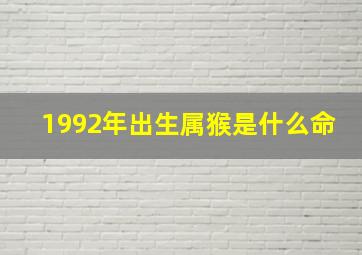 1992年出生属猴是什么命